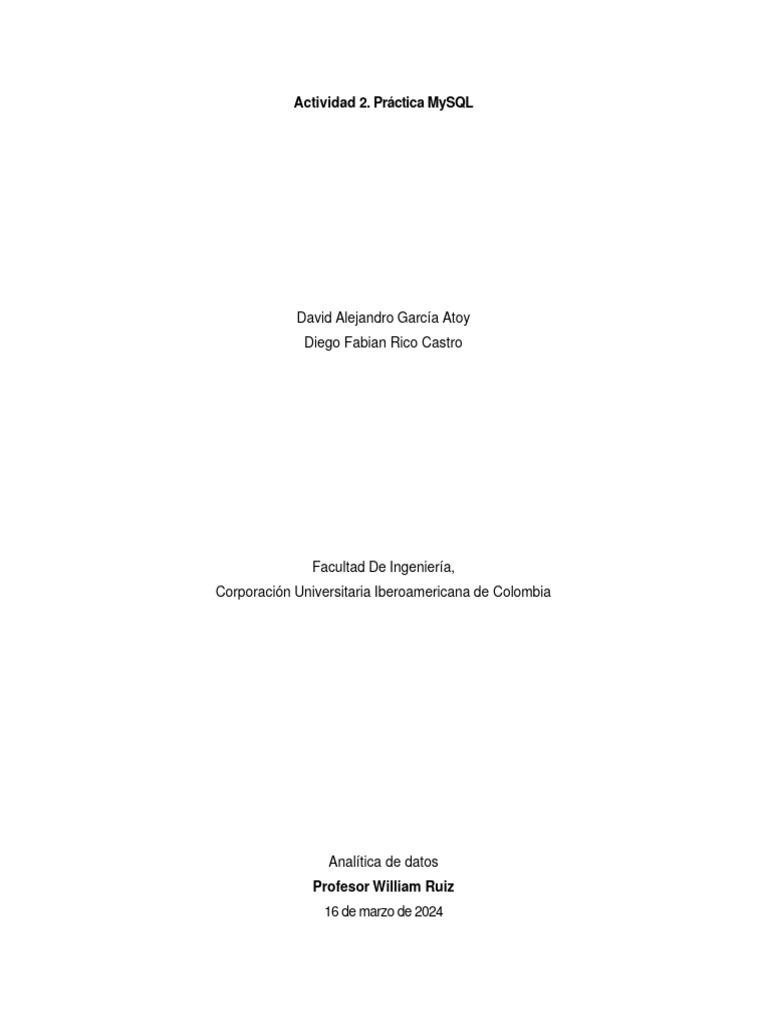 Actividad 2. Práctica MySQL

David Alejandro García Atoy
Diego Fabian Rico Castro

Facultad De Ingeniería,
Corporación Universitaria Iberoamericana de Colombia

Analítica de datos
Profesor William Ruiz
16 de marzo de 2024